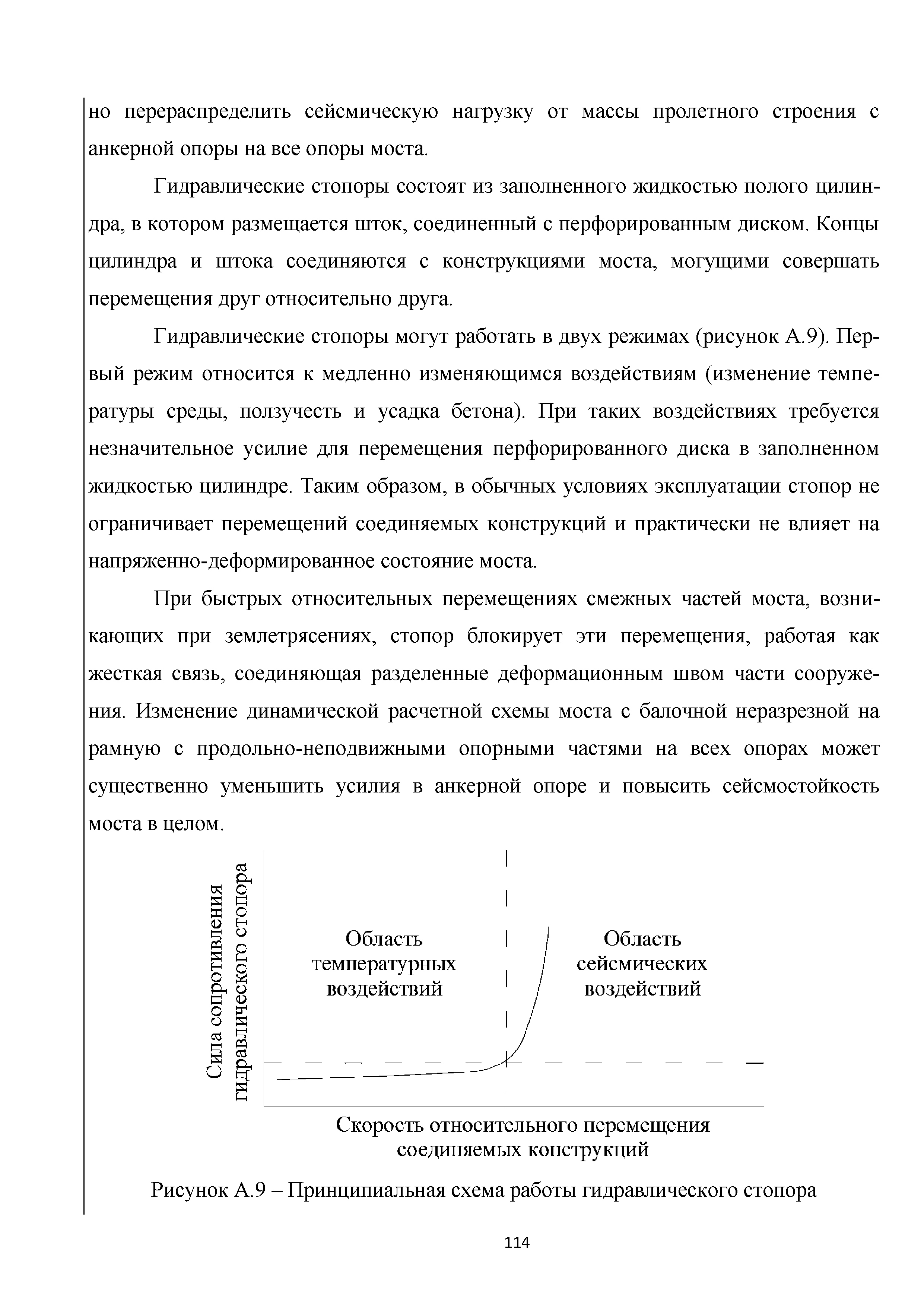 но перераспределить сейсмическую нагрузку от массы пролетного строения с анкерной опоры на все опоры моста.

Гидравлические стопоры состоят из заполненного жидкостью полого цилиндра, в котором размещается шток, соединенный с перфорированным диском. Концы цилиндра и штока соединяются с конструкциями моста, могущими совершать перемещения друг относительно друга.

Гидравлические стопоры могут работать в двух режимах (рисунок А.9). Первый режим относится к медленно изменяющимся воздействиям (изменение температуры среды, ползучесть и усадка бетона). При таких воздействиях требуется незначительное усилие для перемещения перфорированного диска в заполненном жидкостью цилиндре. Таким образом, в обычных условиях эксплуатации стопор не ограничивает перемещений соединяемых конструкций и практически не влияет на напряженно-деформированное состояние моста.

При быстрых относительных перемещениях смежных частей моста, возникающих при землетрясениях, стопор блокирует эти перемещения, работая как жесткая связь, соединяющая разделенные деформационным швом части сооружения. Изменение динамической расчетной схемы моста с балочной неразрезной на рамную с продольно-неподвижными опорными частями на всех опорах может существенно уменьшить усилия в анкерной опоре и повысить сейсмостойкость моста в целом.

Сила сопротивления гидравлического стопора

Область температурных воздействий

Область сейсмических воздействий

Скорость относительного перемещения соединяемых конструкций

Рисунок А.9 – Принципиальная схема работы гидравлического стопора

114